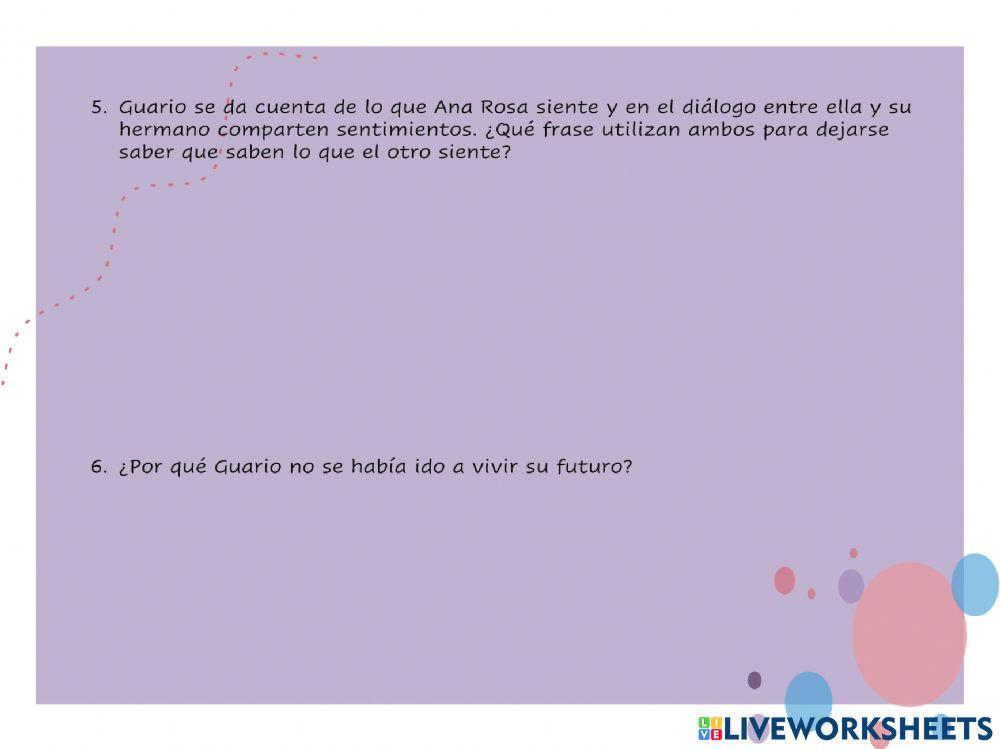 5. Guario se da cuenta de lo que Ana Rosa siente y en el diálogo entre ella y su hermano comparten sentimientos. ¿Qué frase utilizan ambos para dejarse saber que saben lo que el otro siente?

6. ¿Por qué Guario no se había ido a vivir su futuro?

LIVEWORKSHEETS